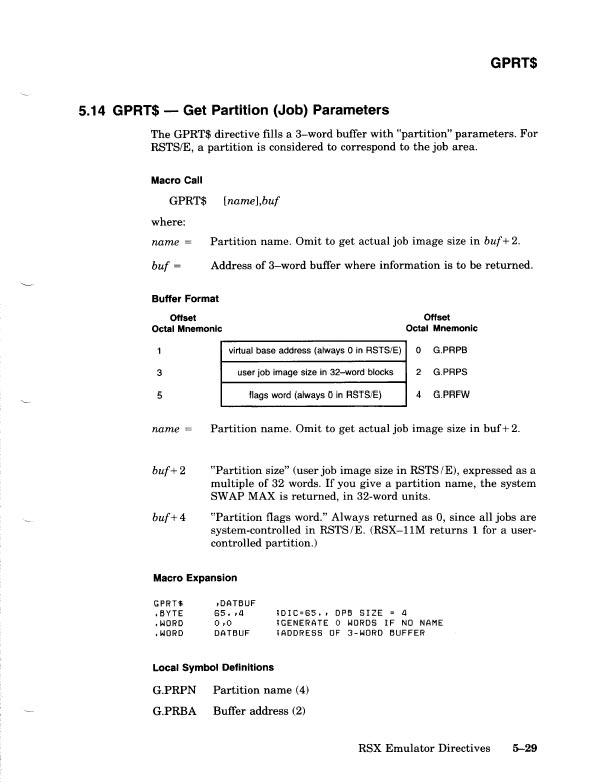 GPRT$

5.14 GPRT$ — Get Partition (Job) Parameters

The GPRT$ directive fills a 3–word buffer with "partition" parameters. For RSTS/E, a partition is considered to correspond to the job area.

Macro Call

GPRT$ [name],buf

where:

name = Partition name. Omit to get actual job image size in buf+2.

buf = Address of 3–word buffer where information is to be returned.

Buffer Format

| Offset Octal Mnemonic | | Offset Octal Mnemonic |
|---|---|---|
| 1 | virtual base address (always 0 in RSTS/E) | 0 G.PRPB |
| 3 | user job image size in 32–word blocks | 2 G.PRPS |
| 5 | flags word (always 0 in RSTS/E) | 4 G.PRFW |

name = Partition name. Omit to get actual job image size in buf+2.

buf+2 "Partition size" (user job image size in RSTS/E), expressed as a multiple of 32 words. If you give a partition name, the system SWAP MAX is returned, in 32-word units.

buf+4 "Partition flags word." Always returned as 0, since all jobs are system-controlled in RSTS/E. (RSX–11M returns 1 for a user-controlled partition.)

Macro Expansion

GPRT$ ,DATBUF
.BYTE 65.,4 ;DIC=65., DPB SIZE = 4
.WORD 0,0 ;GENERATE 0 WORDS IF NO NAME
.WORD DATBUF ;ADDRESS OF 3-WORD BUFFER

Local Symbol Definitions

G.PRPN Partition name (4)

G.PRBA Buffer address (2)

RSX Emulator Directives 5–29